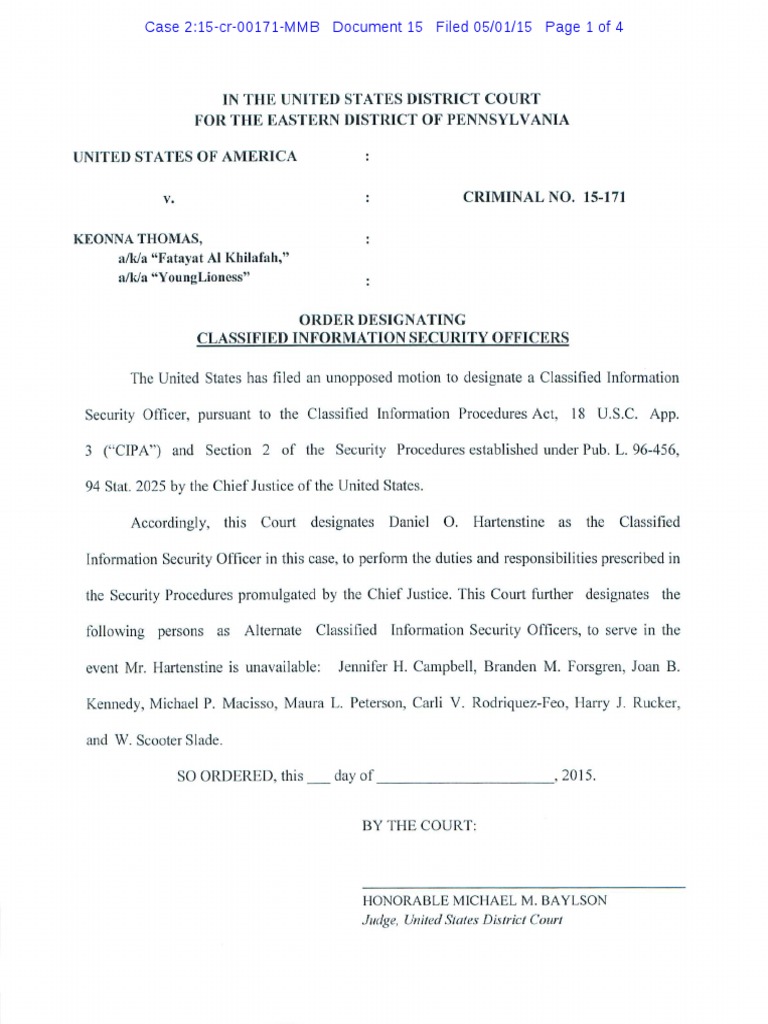 Case 2:15-cr-00171-MMB Document 15 Filed 05/01/15 Page 1 of 4

IN THE UNITED STATES DISTRICT COURT
FOR THE EASTERN DISTRICT OF PENNSYLVANIA

UNITED STATES OF AMERICA :

v. : CRIMINAL NO. 15-171

KEONNA THOMAS, :
a/k/a "Fatayat Al Khilafah,"
a/k/a "YoungLioness" :

ORDER DESIGNATING
CLASSIFIED INFORMATION SECURITY OFFICERS

The United States has filed an unopposed motion to designate a Classified Information Security Officer, pursuant to the Classified Information Procedures Act, 18 U.S.C. App. 3 ("CIPA") and Section 2 of the Security Procedures established under Pub. L. 96-456, 94 Stat. 2025 by the Chief Justice of the United States.

Accordingly, this Court designates Daniel O. Hartenstine as the Classified Information Security Officer in this case, to perform the duties and responsibilities prescribed in the Security Procedures promulgated by the Chief Justice. This Court further designates the following persons as Alternate Classified Information Security Officers, to serve in the event Mr. Hartenstine is unavailable: Jennifer H. Campbell, Branden M. Forsgren, Joan B. Kennedy, Michael P. Macisso, Maura L. Peterson, Carli V. Rodriquez-Feo, Harry J. Rucker, and W. Scooter Slade.

SO ORDERED, this ___ day of ______________________, 2015.

BY THE COURT:

HONORABLE MICHAEL M. BAYLSON
Judge, United States District Court